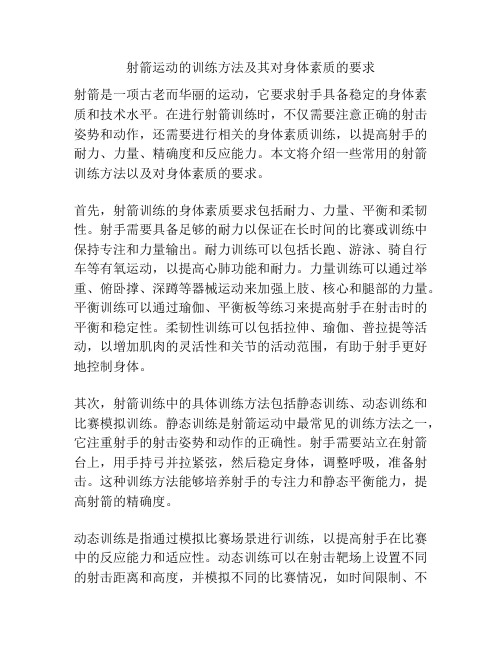 射箭运动的训练方法及其对身体素质的要求

射箭是一项古老而华丽的运动，它要求射手具备稳定的身体素质和技术水平。在进行射箭训练时，不仅需要注意正确的射击姿势和动作，还需要进行相关的身体素质训练，以提高射手的耐力、力量、精确度和反应能力。本文将介绍一些常用的射箭训练方法以及对身体素质的要求。

首先，射箭训练的身体素质要求包括耐力、力量、平衡和柔韧性。射手需要具备足够的耐力以保证在长时间的比赛或训练中保持专注和力量输出。耐力训练可以包括长跑、游泳、骑自行车等有氧运动，以提高心肺功能和耐力。力量训练可以通过举重、俯卧撑、深蹲等器械运动来加强上肢、核心和腿部的力量。平衡训练可以通过瑜伽、平衡板等练习来提高射手在射击时的平衡和稳定性。柔韧性训练可以包括拉伸、瑜伽、普拉提等活动，以增加肌肉的灵活性和关节的活动范围，有助于射手更好地控制身体。

其次，射箭训练中的具体训练方法包括静态训练、动态训练和比赛模拟训练。静态训练是射箭运动中最常见的训练方法之一，它注重射手的射击姿势和动作的正确性。射手需要站立在射箭台上，用手持弓并拉紧弦，然后稳定身体，调整呼吸，准备射击。这种训练方法能够培养射手的专注力和静态平衡能力，提高射箭的精确度。

动态训练是指通过模拟比赛场景进行训练，以提高射手在比赛中的反应能力和适应性。动态训练可以在射击靶场上设置不同的射击距离和高度，并模拟不同的比赛情况，如时间限制、不